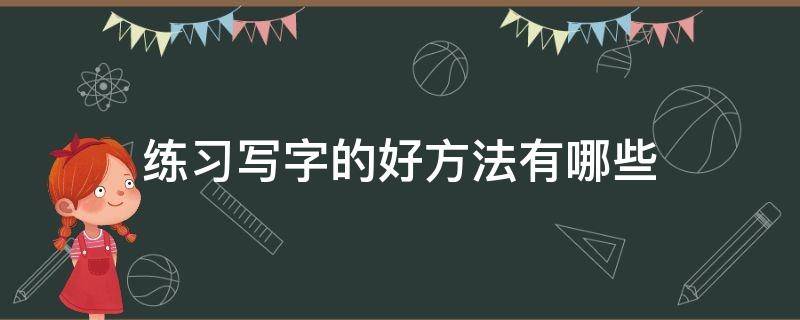 练习写字的好方法有哪些